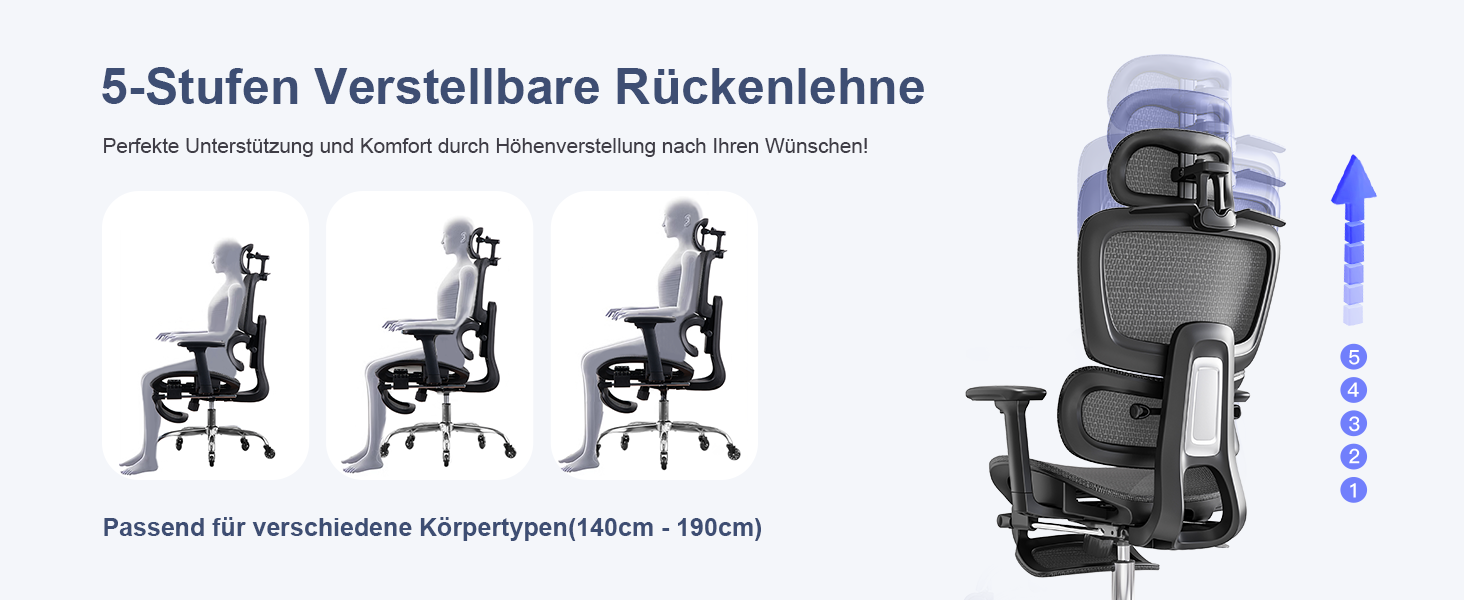 5-Stufen Verstellbare Rückenlehne

Perfekte Unterstützung und Komfort durch Höhenverstellung nach Ihren Wünschen!

Passend für verschiedene Körpertypen(140cm - 190cm)

5
4
3
2
1